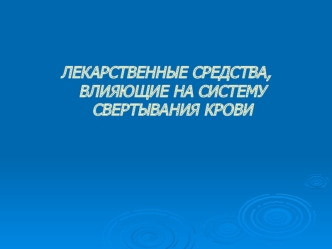 ЛЕКАРСТВЕННЫЕ СРЕДСТВА, ВЛИЯЮЩИЕ НА СИСТЕМУ СВЕРТЫВАНИЯ КРОВИ